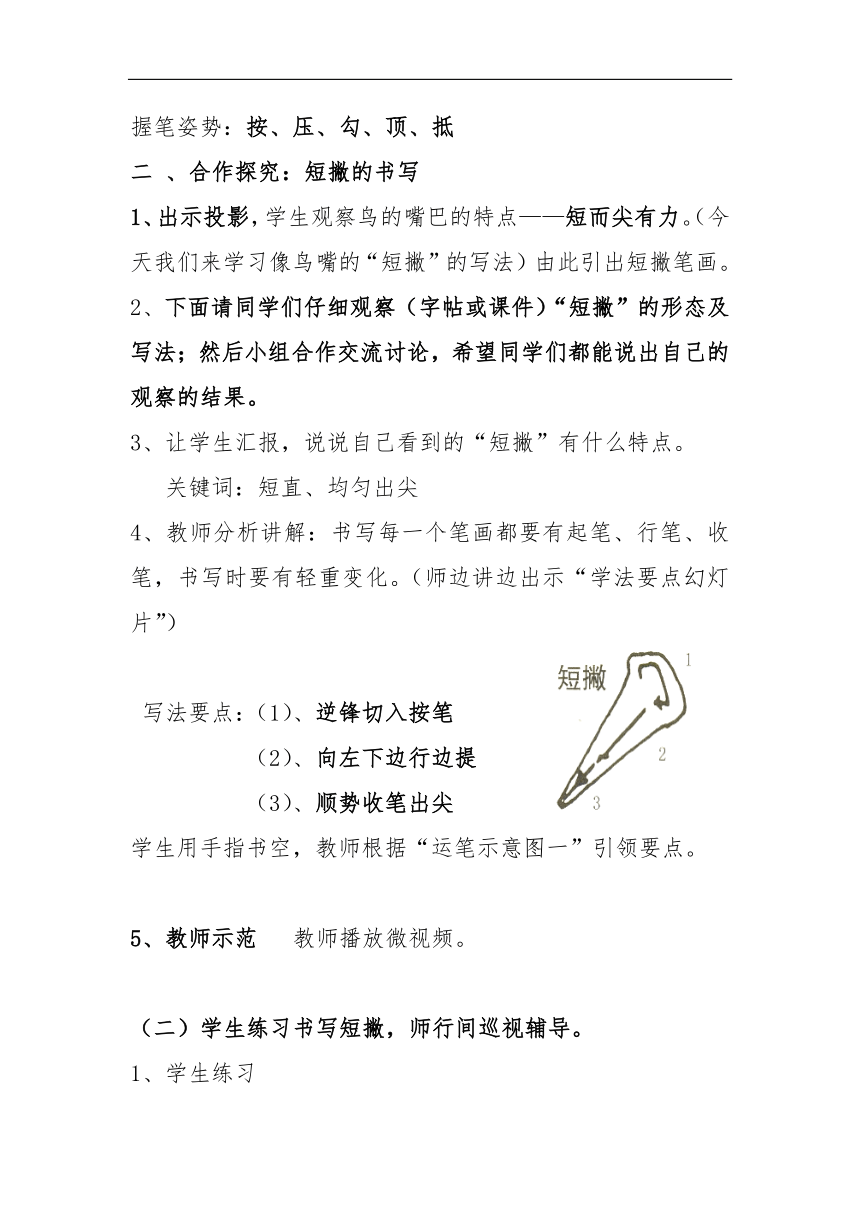 握笔姿势：按、压、勾、顶、抵

二 、合作探究：短撇的书写

1、出示投影，学生观察鸟的嘴巴的特点——短而尖有力。(今天我们来学习像鸟嘴的“短撇”的写法）由此引出短撇笔画。

2、下面请同学们仔细观察（字帖或课件)“短撇”的形态及写法；然后小组合作交流讨论，希望同学们都能说出自己的观察的结果。

3、让学生汇报，说说自己看到的“短撇”有什么特点。

关键词：短直、均匀出尖

4、教师分析讲解：书写每一个笔画都要有起笔、行笔、收笔，书写时要有轻重变化。(师边讲边出示“学法要点幻灯片”)

短撇 1 2 3

写法要点：(1)、逆锋切入按笔

(2)、向左下边行边提

(3)、顺势收笔出尖

学生用手指书空，教师根据“运笔示意图一”引领要点。

5、教师示范　教师播放微视频。

（二）学生练习书写短撇，师行间巡视辅导。

1、学生练习